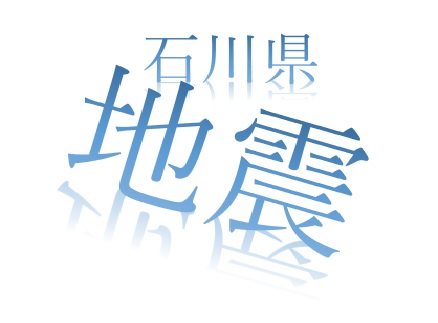 石川県
地震